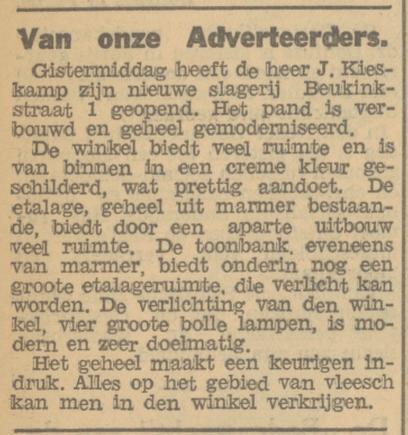 Van onze Adverteerders.

Gistermiddag heeft de heer J. Kieskamp zijn nieuwe slagerij Beukinkstraat 1 geopend. Het pand is verbouwd en geheel gemoderniseerd.

De winkel biedt veel ruimte en is van binnen in een creme kleur geschilderd, wat prettig aandoet. De etalage, geheel uit marmer bestaande, biedt door een aparte uitbouw veel ruimte. De toonbank, eveneens van marmer, biedt onderin nog een groote etalageruimte, die verlicht kan worden. De verlichting van den winkel, vier groote bolle lampen, is modern en zeer doelmatig.

Het geheel maakt een keurigen indruk. Alles op het gebied van vleesch kan men in den winkel verkrijgen.